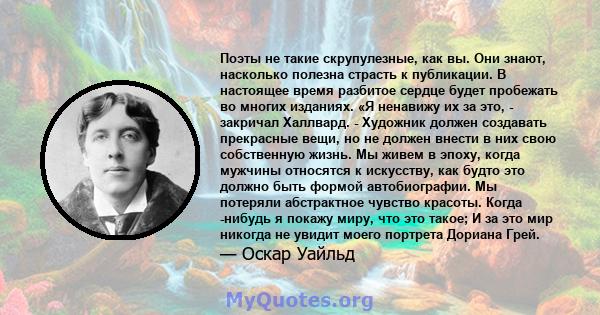 Поэты не такие скрупулезные, как вы. Они знают, насколько полезна страсть к публикации. В настоящее время разбитое сердце будет пробежать во многих изданиях. «Я ненавижу их за это, - закричал Халлвард. - Художник должен создавать прекрасные вещи, но не должен внести в них свою собственную жизнь. Мы живем в эпоху, когда мужчины относятся к искусству, как будто это должно быть формой автобиографии. Мы потеряли абстрактное чувство красоты. Когда -нибудь я покажу миру, что это такое; И за это мир никогда не увидит моего портрета Дориана Грей.

— Оскар Уайльд

MyQuotes.org